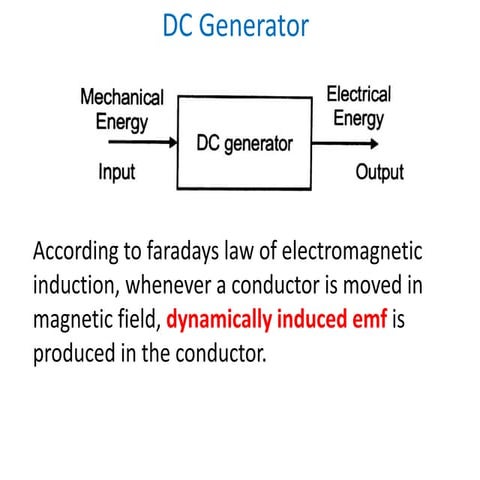 DC Generator

Mechanical Energy

Input

DC generator

Electrical Energy

Output

According to faradays law of electromagnetic induction, whenever a conductor is moved in magnetic field, dynamically induced emf is produced in the conductor.